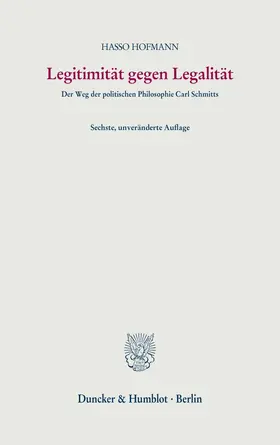 HASSO HOFMANN

Legitimität gegen Legalität

Der Weg der politischen Philosophie Carl Schmitts

Sechste, unveränderte Auflage

Duncker & Humblot · Berlin